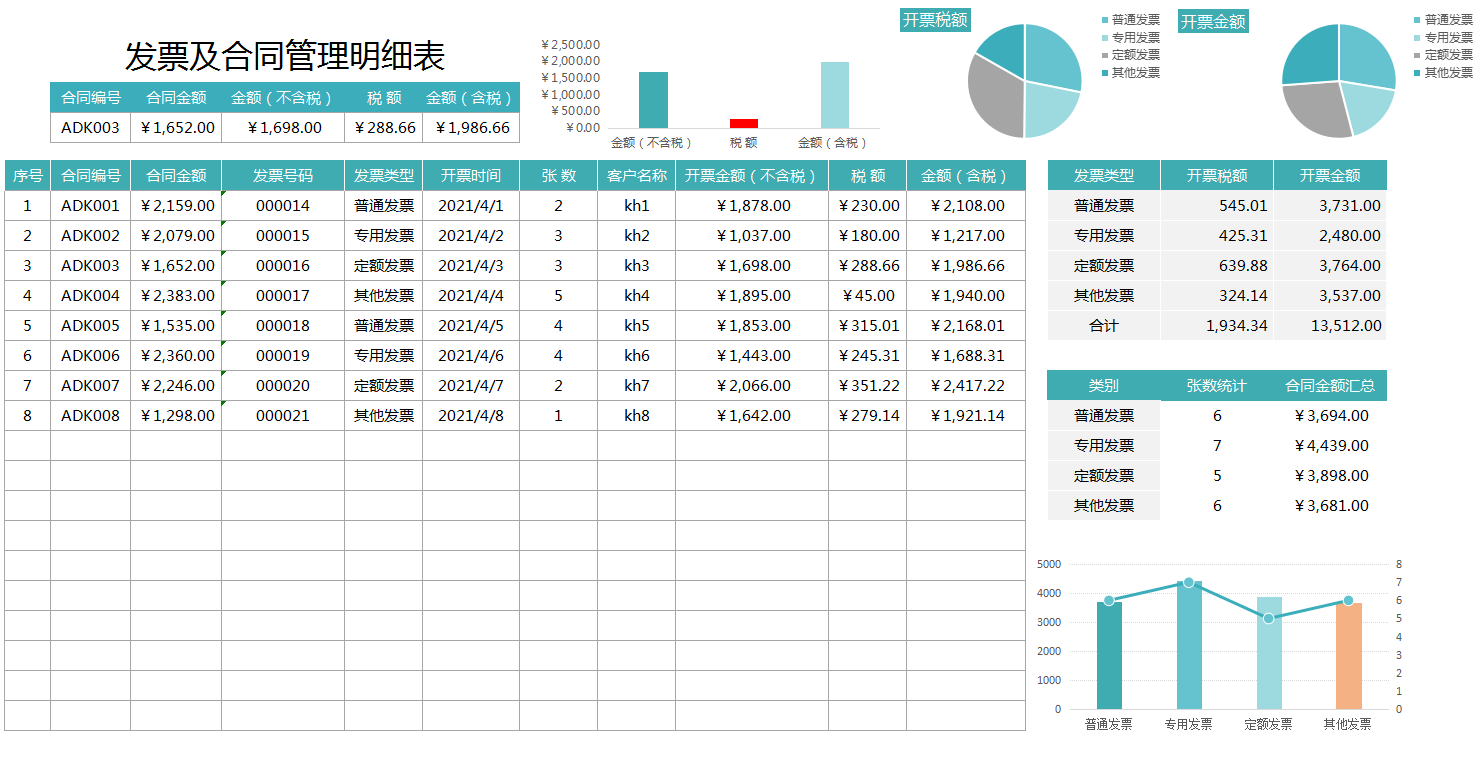 发票及合同管理明细表

| 合同编号 | 合同金额 | 金额（不含税） | 税 额 | 金额（含税） |
|---|---|---|---|---|
| ADK003 | ￥1,652.00 | ￥1,698.00 | ￥288.66 | ￥1,986.66 |

￥2,500.00
￥2,000.00
￥1,500.00
￥1,000.00
￥500.00
￥0.00
金额（不含税） 税 额 金额（含税）

开票税额
普通发票
专用发票
定额发票
其他发票

开票金额
普通发票
专用发票
定额发票
其他发票

| 序号 | 合同编号 | 合同金额 | 发票号码 | 发票类型 | 开票时间 | 张 数 | 客户名称 | 开票金额（不含税） | 税 额 | 金额（含税） |
|---|---|---|---|---|---|---|---|---|---|---|
| 1 | ADK001 | ￥2,159.00 | 000014 | 普通发票 | 2021/4/1 | 2 | kh1 | ￥1,878.00 | ￥230.00 | ￥2,108.00 |
| 2 | ADK002 | ￥2,079.00 | 000015 | 专用发票 | 2021/4/2 | 3 | kh2 | ￥1,037.00 | ￥180.00 | ￥1,217.00 |
| 3 | ADK003 | ￥1,652.00 | 000016 | 定额发票 | 2021/4/3 | 3 | kh3 | ￥1,698.00 | ￥288.66 | ￥1,986.66 |
| 4 | ADK004 | ￥2,383.00 | 000017 | 其他发票 | 2021/4/4 | 5 | kh4 | ￥1,895.00 | ￥45.00 | ￥1,940.00 |
| 5 | ADK005 | ￥1,535.00 | 000018 | 普通发票 | 2021/4/5 | 4 | kh5 | ￥1,853.00 | ￥315.01 | ￥2,168.01 |
| 6 | ADK006 | ￥2,360.00 | 000019 | 专用发票 | 2021/4/6 | 4 | kh6 | ￥1,443.00 | ￥245.31 | ￥1,688.31 |
| 7 | ADK007 | ￥2,246.00 | 000020 | 定额发票 | 2021/4/7 | 2 | kh7 | ￥2,066.00 | ￥351.22 | ￥2,417.22 |
| 8 | ADK008 | ￥1,298.00 | 000021 | 其他发票 | 2021/4/8 | 1 | kh8 | ￥1,642.00 | ￥279.14 | ￥1,921.14 |

| 发票类型 | 开票税额 | 开票金额 |
|---|---|---|
| 普通发票 | 545.01 | 3,731.00 |
| 专用发票 | 425.31 | 2,480.00 |
| 定额发票 | 639.88 | 3,764.00 |
| 其他发票 | 324.14 | 3,537.00 |
| 合计 | 1,934.34 | 13,512.00 |

| 类别 | 张数统计 | 合同金额汇总 |
|---|---|---|
| 普通发票 | 6 | ￥3,694.00 |
| 专用发票 | 7 | ￥4,439.00 |
| 定额发票 | 5 | ￥3,898.00 |
| 其他发票 | 6 | ￥3,681.00 |

5000
4000
3000
2000
1000
0
8
7
6
5
4
3
2
1
0
普通发票 专用发票 定额发票 其他发票